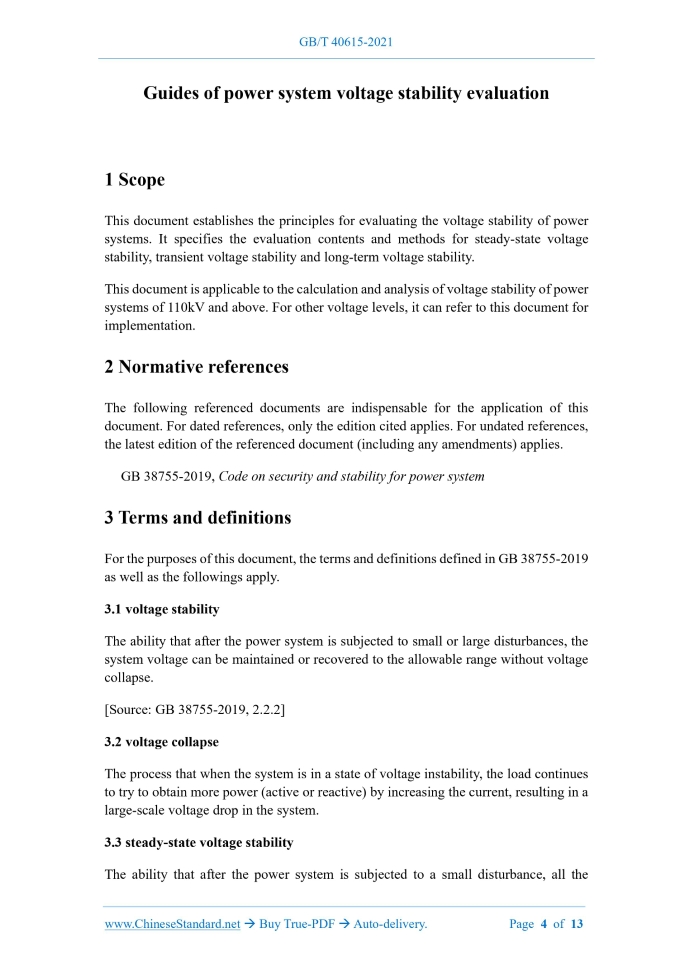 GB/T 40615-2021

Guides of power system voltage stability evaluation

1 Scope

This document establishes the principles for evaluating the voltage stability of power systems. It specifies the evaluation contents and methods for steady-state voltage stability, transient voltage stability and long-term voltage stability.

This document is applicable to the calculation and analysis of voltage stability of power systems of 110kV and above. For other voltage levels, it can refer to this document for implementation.

2 Normative references

The following referenced documents are indispensable for the application of this document. For dated references, only the edition cited applies. For undated references, the latest edition of the referenced document (including any amendments) applies.

GB 38755-2019, Code on security and stability for power system

3 Terms and definitions

For the purposes of this document, the terms and definitions defined in GB 38755-2019 as well as the followings apply.

3.1 voltage stability

The ability that after the power system is subjected to small or large disturbances, the system voltage can be maintained or recovered to the allowable range without voltage collapse.

[Source: GB 38755-2019, 2.2.2]

3.2 voltage collapse

The process that when the system is in a state of voltage instability, the load continues to try to obtain more power (active or reactive) by increasing the current, resulting in a large-scale voltage drop in the system.

3.3 steady-state voltage stability

The ability that after the power system is subjected to a small disturbance, all the

www.ChineseStandard.net → Buy True-PDF → Auto-delivery. Page 4 of 13